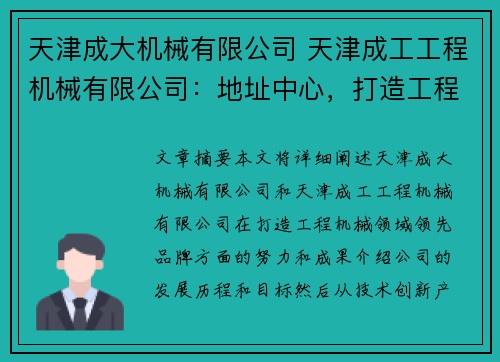 天津成大机械有限公司 天津成工工程机械有限公司：地址中心，打造工程

文章摘要本文将详细阐述天津成大机械有限公司和天津成工工程机械有限公司在打造工程机械领域领先品牌方面的努力和成果介绍公司的发展历程和目标然后从技术创新产